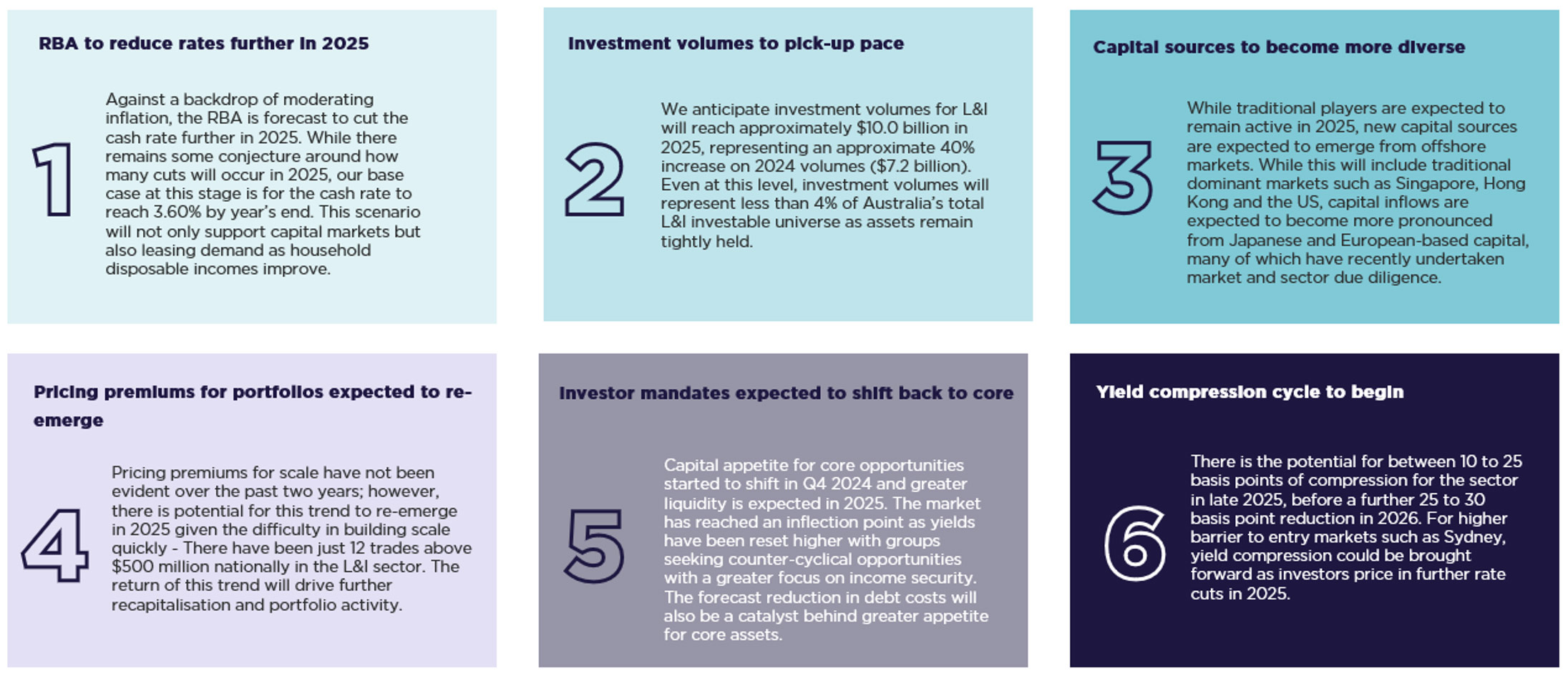 RBA to reduce rates further in 2025

1

Against a backdrop of moderating inflation, the RBA is forecast to cut the cash rate further in 2025. While there remains some conjecture around how many cuts will occur in 2025, our base case at this stage is for the cash rate to reach 3.60% by year's end. This scenario will not only support capital markets but also leasing demand as household disposable incomes improve.

Investment volumes to pick-up pace

2

We anticipate investment volumes for L&I will reach approximately \$10.0 billion in 2025, representing an approximate 40% increase on 2024 volumes (\$7.2 billion). Even at this level, investment volumes will represent less than 4% of Australia's total L&I investable universe as assets remain tightly held.

Capital sources to become more diverse

3

While traditional players are expected to remain active in 2025, new capital sources are expected to emerge from offshore markets. While this will include traditional dominant markets such as Singapore, Hong Kong and the US, capital inflows are expected to become more pronounced from Japanese and European-based capital, many of which have recently undertaken market and sector due diligence.

Pricing premiums for portfolios expected to re-emerge

4

Pricing premiums for scale have not been evident over the past two years; however, there is potential for this trend to re-emerge in 2025 given the difficulty in building scale quickly - There have been just 12 trades above \$500 million nationally in the L&I sector. The return of this trend will drive further recapitalisation and portfolio activity.

Investor mandates expected to shift back to core

5

Capital appetite for core opportunities started to shift in Q4 2024 and greater liquidity is expected in 2025. The market has reached an inflection point as yields have been reset higher with groups seeking counter-cyclical opportunities with a greater focus on income security. The forecast reduction in debt costs will also be a catalyst behind greater appetite for core assets.

Yield compression cycle to begin

6

There is the potential for between 10 to 25 basis points of compression for the sector in late 2025, before a further 25 to 30 basis point reduction in 2026. For higher barrier to entry markets such as Sydney, yield compression could be brought forward as investors price in further rate cuts in 2025.